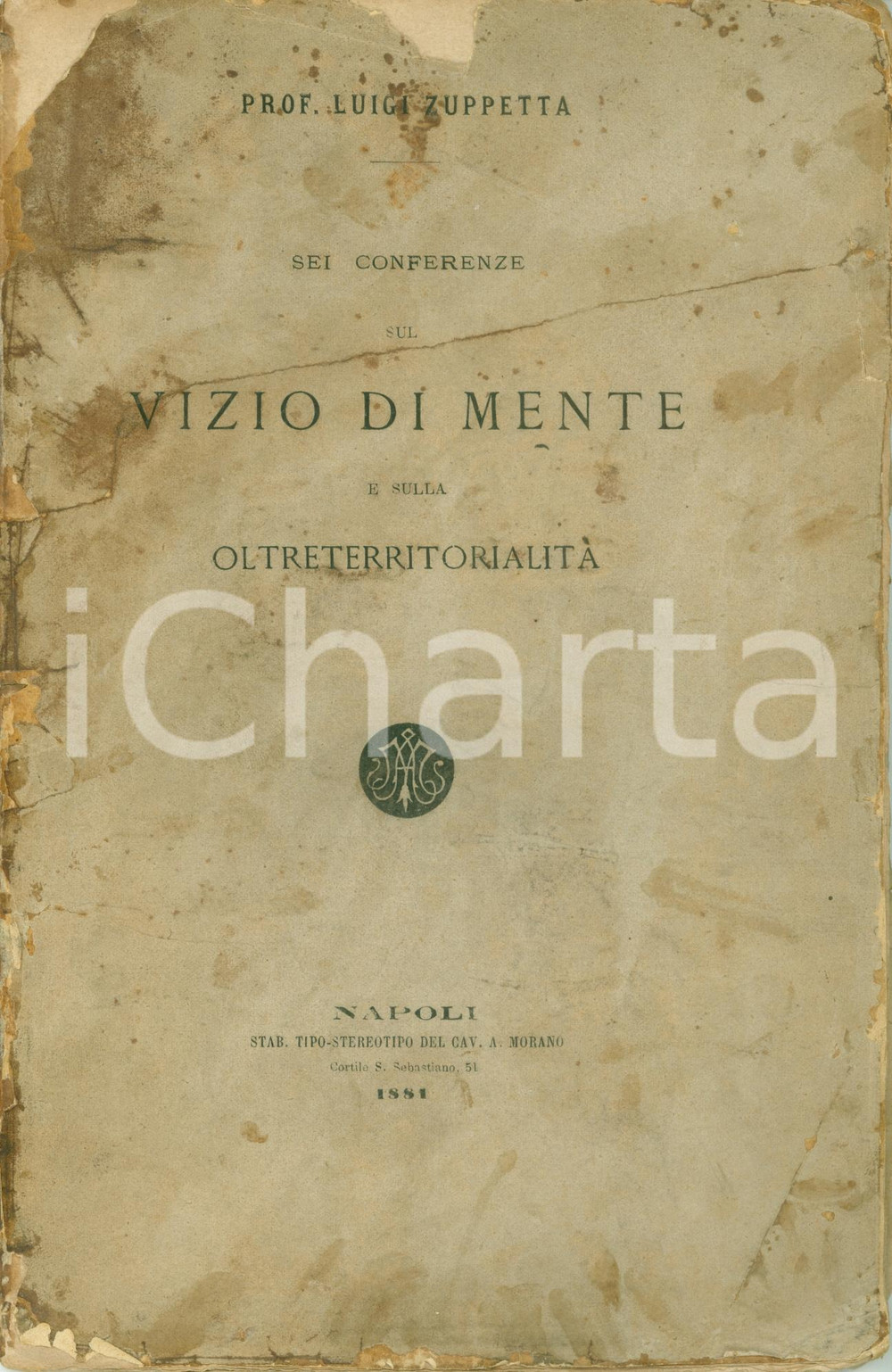 PROF. LUIGI ZUPPETTA

SEI CONFERENZE

SUL

VIZIO DI MENTE

E SULLA

OLTRETERRITORIALITÀ

iCharta

NAPOLI
STAB. TIPO-STEREOTIPO DEL CAV. A. MORANO
Cortile S. Sebastiano, 51
1881